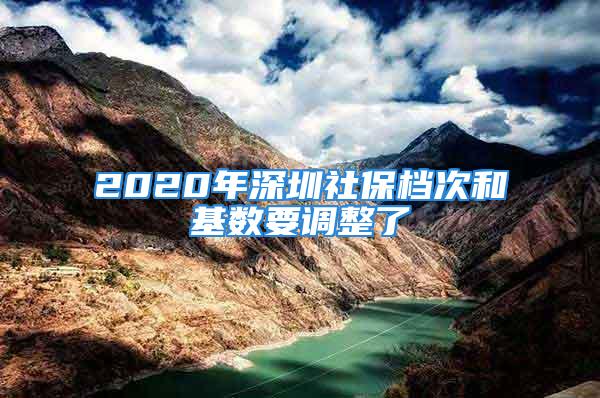 2020年深圳社保档次和基数要调整了